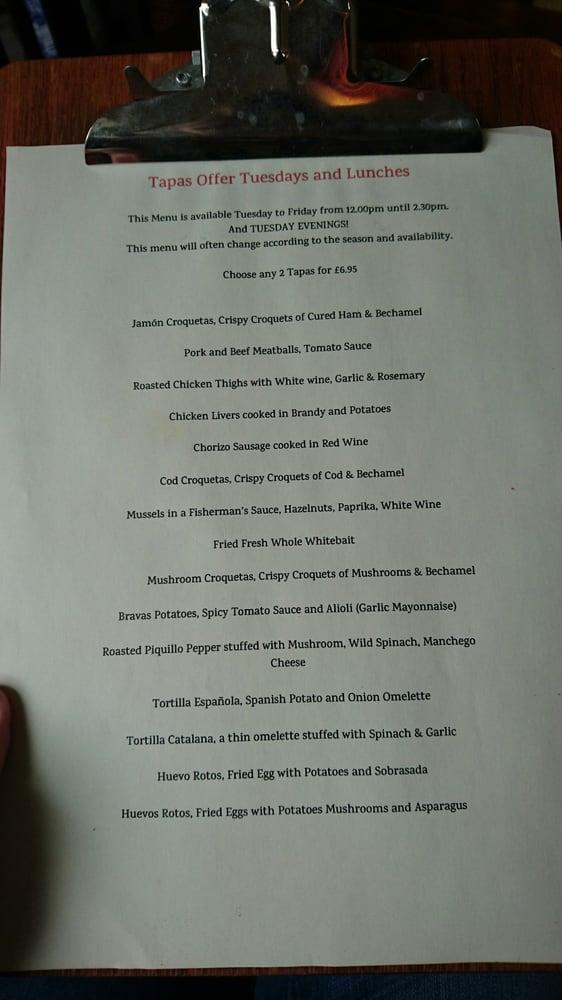 Tapas Offer Tuesdays and Lunches

This Menu is available Tuesday to Friday from 12.00pm until 2.30pm. And TUESDAY EVENINGS!
This menu will often change according to the season and availability.

Choose any 2 Tapas for £6.95

Jamón Croquetas, Crispy Croquets of Cured Ham & Bechamel

Pork and Beef Meatballs, Tomato Sauce

Roasted Chicken Thighs with White wine, Garlic & Rosemary

Chicken Livers cooked in Brandy and Potatoes

Chorizo Sausage cooked in Red Wine

Cod Croquetas, Crispy Croquets of Cod & Bechamel

Mussels in a Fisherman's Sauce, Hazelnuts, Paprika, White Wine

Fried Fresh Whole Whitebait

Mushroom Croquetas, Crispy Croquets of Mushrooms & Bechamel

Bravas Potatoes, Spicy Tomato Sauce and Alioli (Garlic Mayonnaise)

Roasted Piquillo Pepper stuffed with Mushroom, Wild Spinach, Manchego Cheese

Tortilla Española, Spanish Potato and Onion Omelette

Tortilla Catalana, a thin omelette stuffed with Spinach & Garlic

Huevo Rotos, Fried Egg with Potatoes and Sobrasada

Huevos Rotos, Fried Eggs with Potatoes Mushrooms and Asparagus